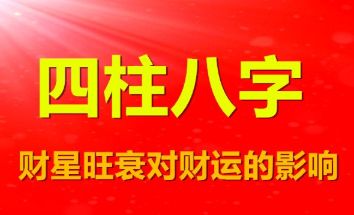 四柱八字

财星旺衰对财运的影响